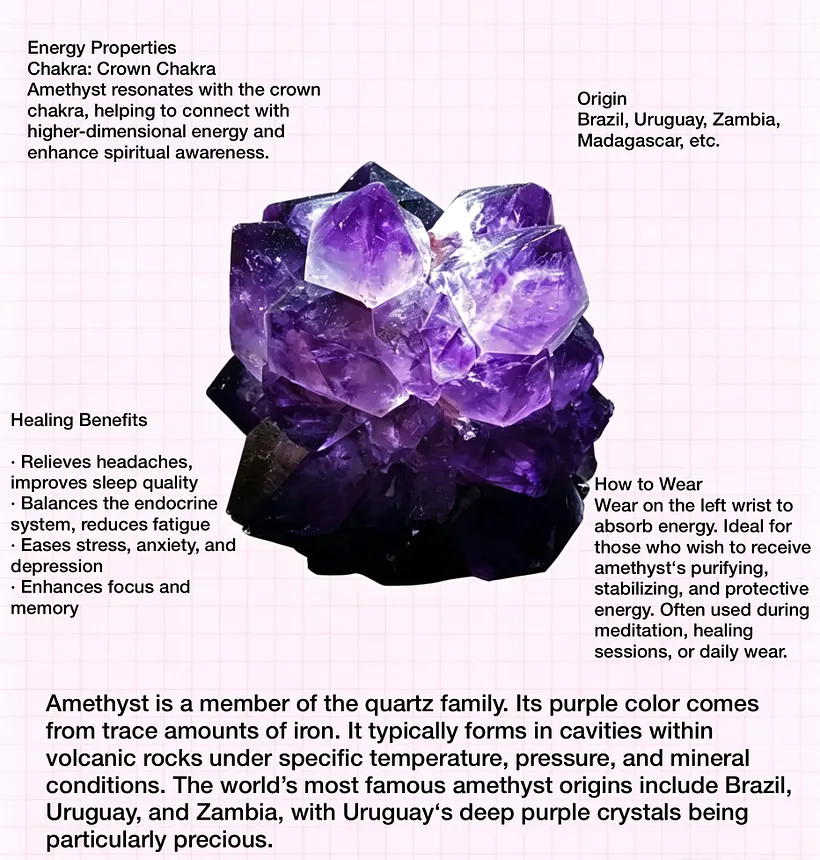 Energy Properties
Chakra: Crown Chakra
Amethyst resonates with the crown chakra, helping to connect with higher-dimensional energy and enhance spiritual awareness.

Origin
Brazil, Uruguay, Zambia, Madagascar, etc.

Healing Benefits

· Relieves headaches, improves sleep quality
· Balances the endocrine system, reduces fatigue
· Eases stress, anxiety, and depression
· Enhances focus and memory

How to Wear
Wear on the left wrist to absorb energy. Ideal for those who wish to receive amethyst‘s purifying, stabilizing, and protective energy. Often used during meditation, healing sessions, or daily wear.

Amethyst is a member of the quartz family. Its purple color comes from trace amounts of iron. It typically forms in cavities within volcanic rocks under specific temperature, pressure, and mineral conditions. The world’s most famous amethyst origins include Brazil, Uruguay, and Zambia, with Uruguay‘s deep purple crystals being particularly precious.